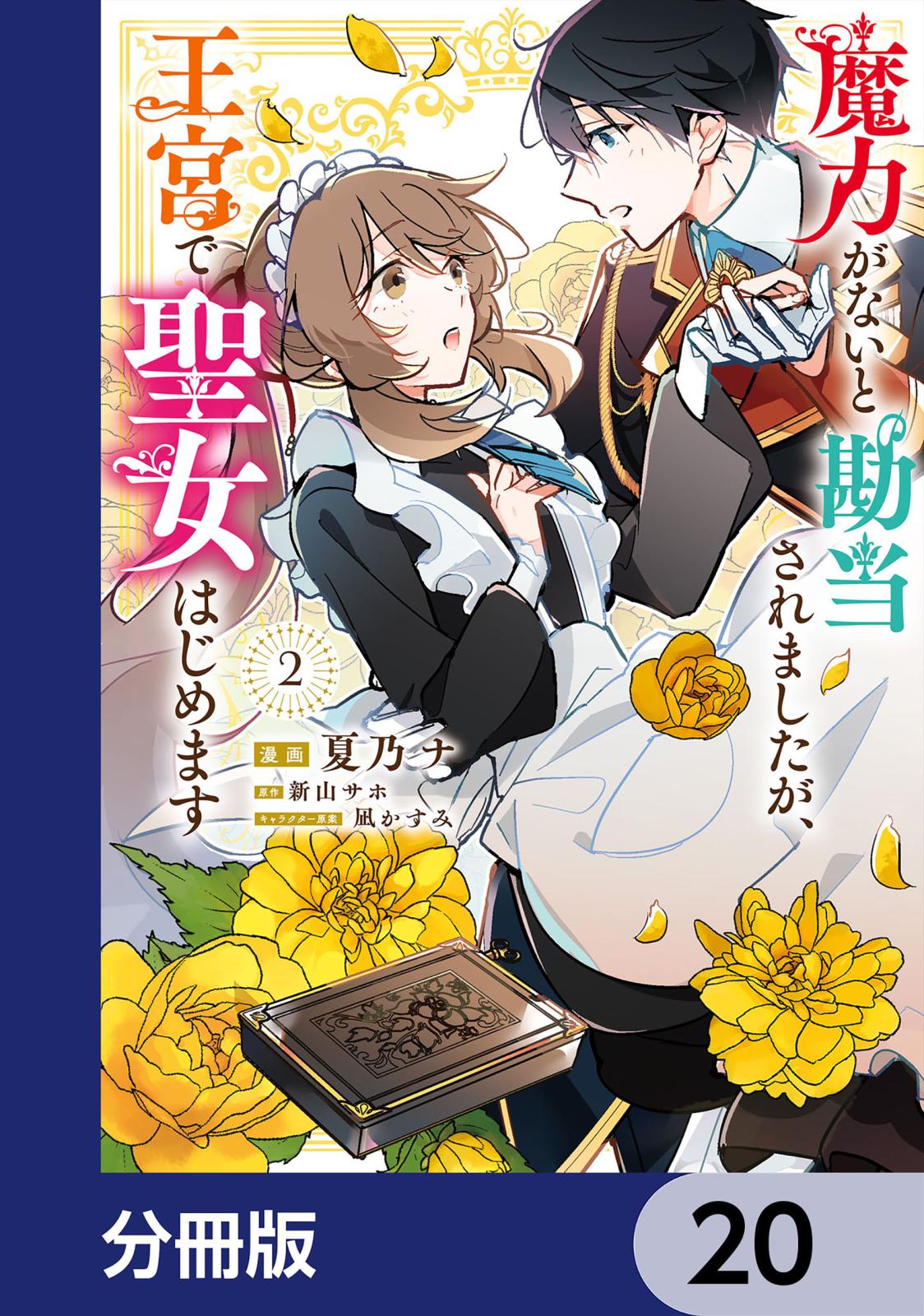 魔力がないと勘当されましたが、王宮で聖女はじめます

2

漫画 夏乃ナ
原作 新山サホ
キャラクター原案 凪かすみ

分冊版

20